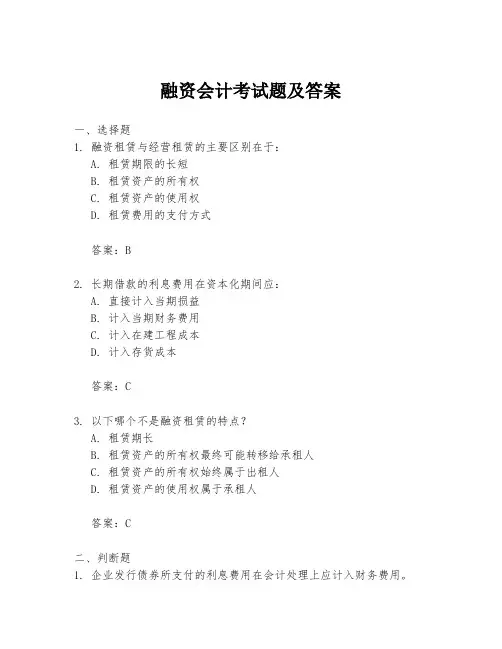 融资会计考试题及答案

一、选择题

1. 融资租赁与经营租赁的主要区别在于：
A. 租赁期限的长短
B. 租赁资产的所有权
C. 租赁资产的使用权
D. 租赁费用的支付方式

答案：B

2. 长期借款的利息费用在资本化期间应：
A. 直接计入当期损益
B. 计入当期财务费用
C. 计入在建工程成本
D. 计入存货成本

答案：C

3. 以下哪个不是融资租赁的特点？
A. 租赁期长
B. 租赁资产的所有权最终可能转移给承租人
C. 租赁资产的所有权始终属于出租人
D. 租赁资产的使用权属于承租人

答案：C

二、判断题

1. 企业发行债券所支付的利息费用在会计处理上应计入财务费用。